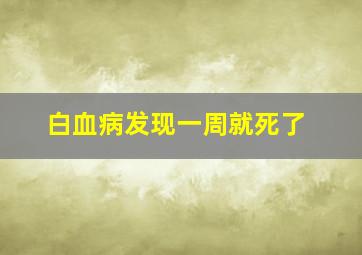 白血病发现一周就死了